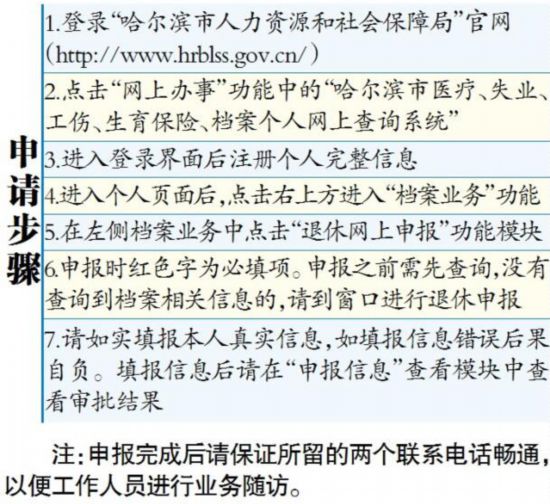 申请步骤

1.登录“哈尔滨市人力资源和社会保障局”官网（http://www.hrblss.gov.cn/）

2.点击“网上办事”功能中的“哈尔滨市医疗、失业、工伤、生育保险、档案个人网上查询系统”

3.进入登录界面后注册个人完整信息

4.进入个人页面后，点击右上方进入“档案业务”功能

5.在左侧档案业务中点击“退休网上申报”功能模块

6.申报时红色字为必填项。申报之前需先查询，没有查询到档案相关信息的，请到窗口进行退休申报

7.请如实填报本人真实信息，如填报信息错误后果自负。填报信息后请在“申报信息”查看模块中查看审批结果

注：申报完成后请保证所留的两个联系电话畅通，以便工作人员进行业务随访。